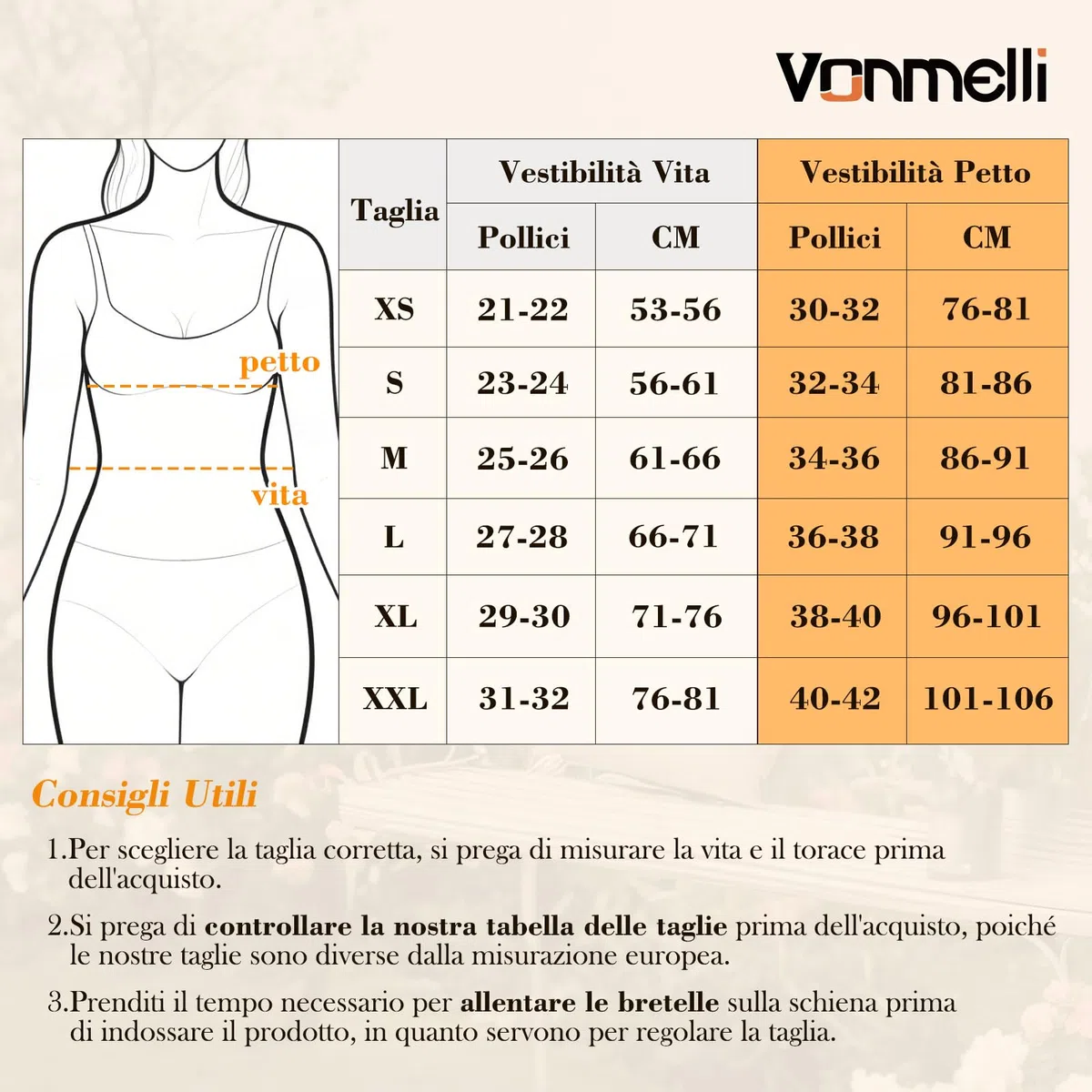 Vonmelli

petto

vita

| Taglia | Vestibilità Vita Pollici | Vestibilità Vita CM | Vestibilità Petto Pollici | Vestibilità Petto CM |
|---|---|---|---|---|
| XS | 21-22 | 53-56 | 30-32 | 76-81 |
| S | 23-24 | 56-61 | 32-34 | 81-86 |
| M | 25-26 | 61-66 | 34-36 | 86-91 |
| L | 27-28 | 66-71 | 36-38 | 91-96 |
| XL | 29-30 | 71-76 | 38-40 | 96-101 |
| XXL | 31-32 | 76-81 | 40-42 | 101-106 |

Consigli Utili

1.Per scegliere la taglia corretta, si prega di misurare la vita e il torace prima dell'acquisto.

2.Si prega di controllare la nostra tabella delle taglie prima dell'acquisto, poiché le nostre taglie sono diverse dalla misurazione europea.

3.Prenditi il tempo necessario per allentare le bretelle sulla schiena prima di indossare il prodotto, in quanto servono per regolare la taglia.